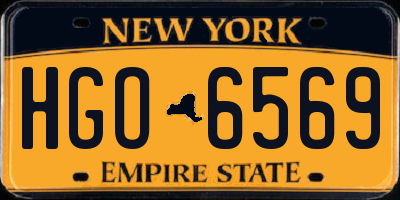 NEW YORK

HGO 6569

EMPIRE STATE